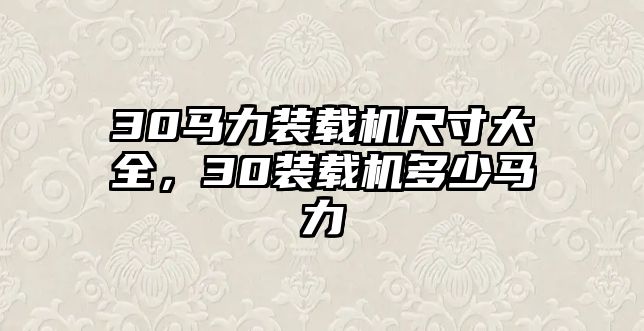 30马力装载机尺寸大全，30装载机多少马力